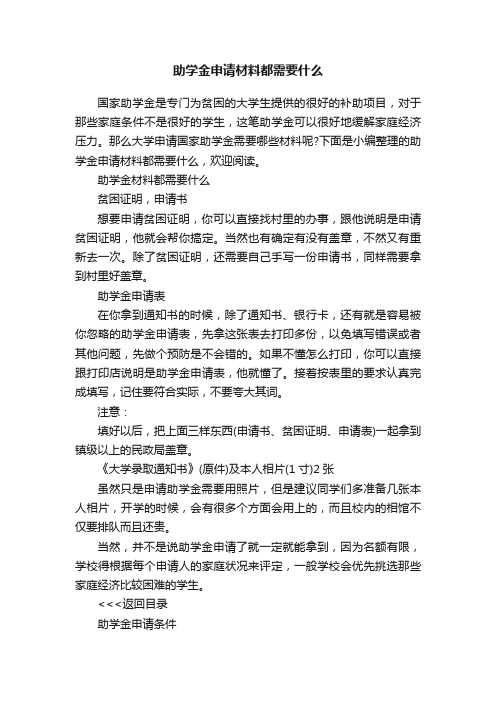 助学金申请材料都需要什么

国家助学金是专门为贫困的大学生提供的很好的补助项目，对于那些家庭条件不是很好的学生，这笔助学金可以很好地缓解家庭经济压力。那么大学申请国家助学金需要哪些材料呢?下面是小编整理的助学金申请材料都需要什么，欢迎阅读。

助学金材料都需要什么

贫困证明，申请书

想要申请贫困证明，你可以直接找村里的办事，跟他说明是申请贫困证明，他就会帮你搞定。当然也有确定有没有盖章，不然又有重新去一次。除了贫困证明，还需要自己手写一份申请书，同样需要拿到村里好盖章。

助学金申请表

在你拿到通知书的时候，除了通知书、银行卡，还有就是容易被你忽略的助学金申请表，先拿这张表去打印多份，以免填写错误或者其他问题，先做个预防是不会错的。如果不懂怎么打印，你可以直接跟打印店说明是助学金申请表，他就懂了。接着按表里的要求认真完成填写，记住要符合实际，不要夸大其词。

注意：

填好以后，把上面三样东西(申请书、贫困证明、申请表)一起拿到镇级以上的民政局盖章。

《大学录取通知书》(原件)及本人相片(1 寸)2 张

虽然只是申请助学金需要用照片，但是建议同学们多准备几张本人相片，开学的时候，会有很多个方面会用上的，而且校内的相馆不仅要排队而且还贵。

当然，并不是说助学金申请了就一定就能拿到，因为名额有限，学校得根据每个申请人的家庭状况来评定，一般学校会优先挑选那些家庭经济比较困难的学生。

<<<返回目录

助学金申请条件